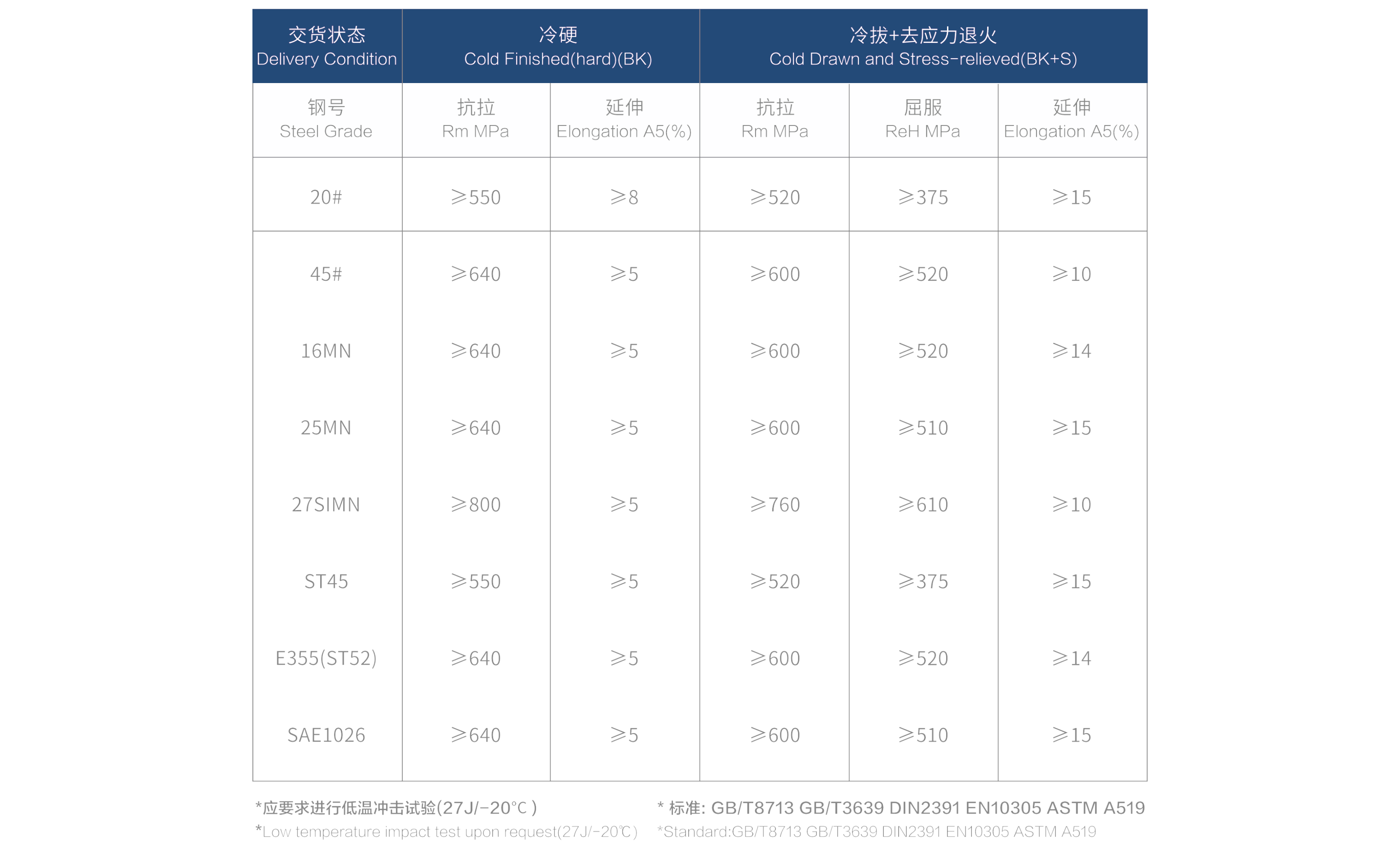 | 交货状态 Delivery Condition | 冷硬 Cold Finished(hard)(BK) | | 冷拔+去应力退火 Cold Drawn and Stress-relieved(BK+S) | | |
|---|---|---|---|---|---|
| 钢号 Steel Grade | 抗拉 Rm MPa | 延伸 Elongation A5(%) | 抗拉 Rm MPa | 屈服 ReH MPa | 延伸 Elongation A5(%) |
| 20# | ≥550 | ≥8 | ≥520 | ≥375 | ≥15 |
| 45# | ≥640 | ≥5 | ≥600 | ≥520 | ≥10 |
| 16MN | ≥640 | ≥5 | ≥600 | ≥520 | ≥14 |
| 25MN | ≥640 | ≥5 | ≥600 | ≥510 | ≥15 |
| 27SIMN | ≥800 | ≥5 | ≥760 | ≥610 | ≥10 |
| ST45 | ≥550 | ≥5 | ≥520 | ≥375 | ≥15 |
| E355(ST52) | ≥640 | ≥5 | ≥600 | ≥520 | ≥14 |
| SAE1026 | ≥640 | ≥5 | ≥600 | ≥510 | ≥15 |

*应要求进行低温冲击试验(27J/-20℃)
*Low temperature impact test upon request(27J/-20℃)

* 标准: GB/T8713 GB/T3639 DIN2391 EN10305 ASTM A519
*Standard:GB/T8713 GB/T3639 DIN2391 EN10305 ASTM A519